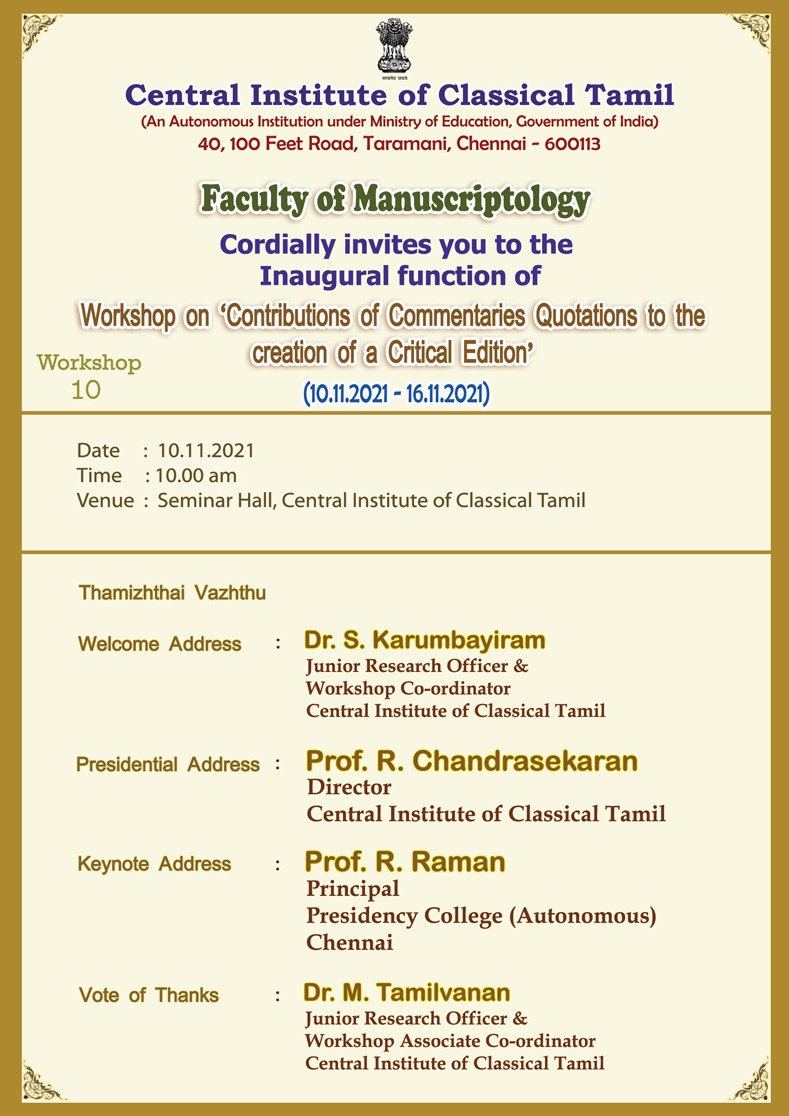 सत्यमेव जयते

Central Institute of Classical Tamil
(An Autonomous Institution under Ministry of Education, Government of India)
40, 100 Feet Road, Taramani, Chennai - 600113

Faculty of Manuscriptology

Cordially invites you to the Inaugural function of

Workshop on 'Contributions of Commentaries Quotations to the creation of a Critical Edition'

Workshop 10

(10.11.2021 - 16.11.2021)

Date : 10.11.2021
Time : 10.00 am
Venue : Seminar Hall, Central Institute of Classical Tamil

Thamizhthai Vazhthu

Welcome Address : Dr. S. Karumbayiram
Junior Research Officer &
Workshop Co-ordinator
Central Institute of Classical Tamil

Presidential Address : Prof. R. Chandrasekaran
Director
Central Institute of Classical Tamil

Keynote Address : Prof. R. Raman
Principal
Presidency College (Autonomous)
Chennai

Vote of Thanks : Dr. M. Tamilvanan
Junior Research Officer &
Workshop Associate Co-ordinator
Central Institute of Classical Tamil